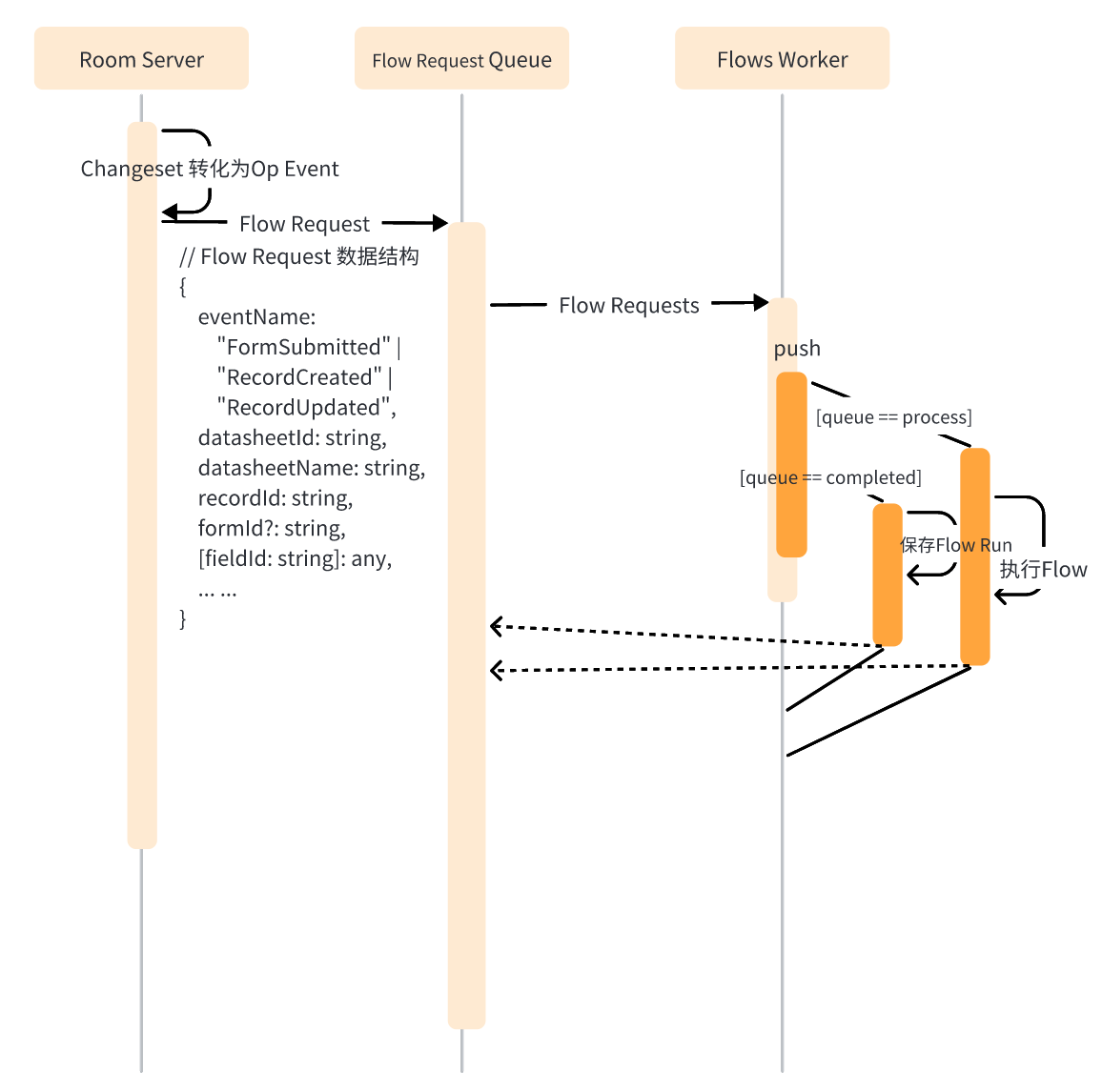 Room Server

Flow Request Queue

Flows Worker

Changeset 转化为Op Event

Flow Request

// Flow Request 数据结构
{
eventName:
"FormSubmitted" |
"RecordCreated" |
"RecordUpdated",
datasheetId: string,
datasheetName: string,
recordId: string,
formId?: string,
[fieldId: string]: any,
... ...
}

Flow Requests

push

[queue == process]

[queue == completed]

保存Flow Run

执行Flow